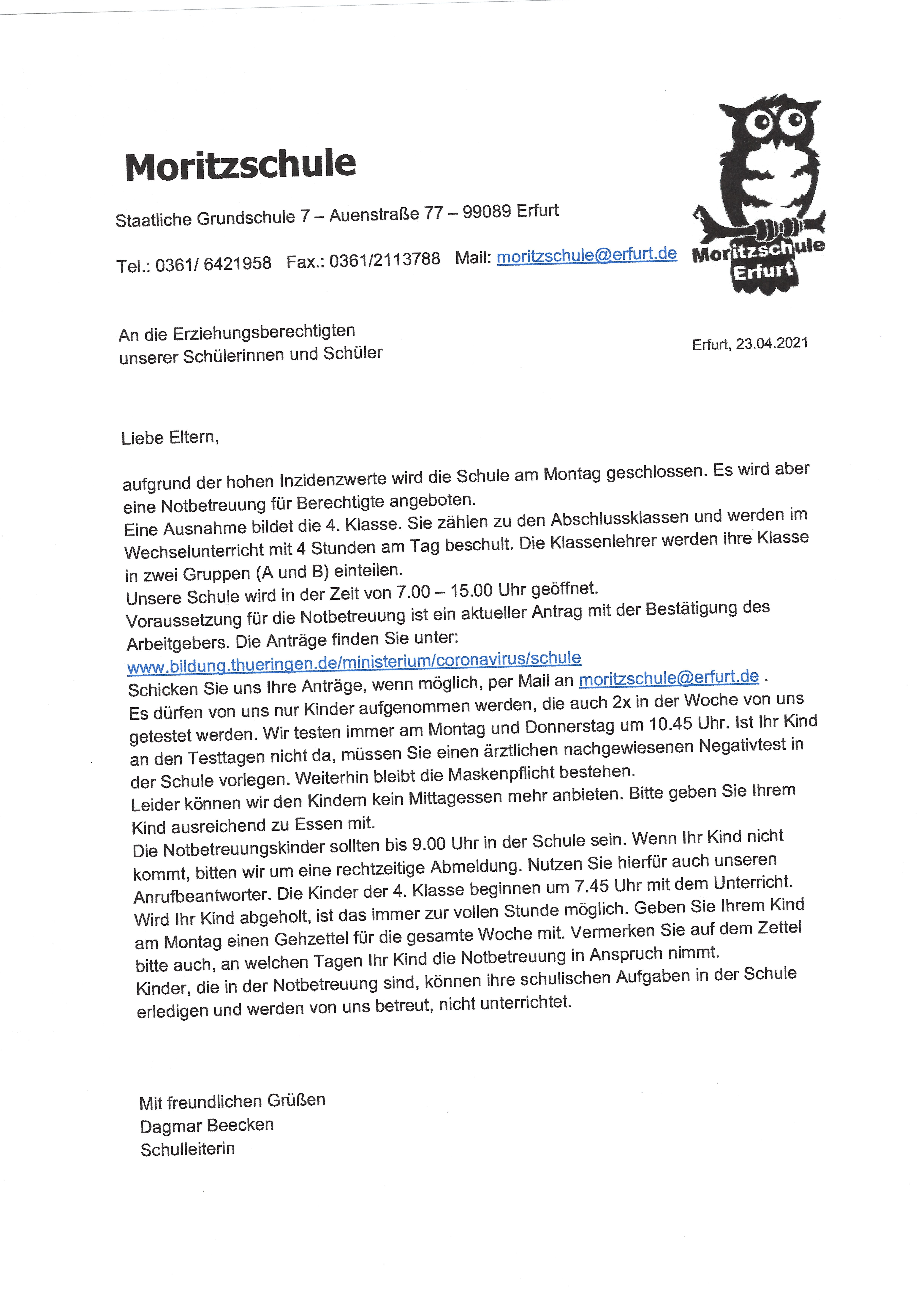 Moritzschule

Staatliche Grundschule 7 – Auenstraße 77 – 99089 Erfurt

Tel.: 0361/ 6421958 Fax.: 0361/2113788 Mail: moritzschule@erfurt.de

Moritzschule Erfurt

An die Erziehungsberechtigten
unserer Schülerinnen und Schüler

Erfurt, 23.04.2021

Liebe Eltern,

aufgrund der hohen Inzidenzwerte wird die Schule am Montag geschlossen. Es wird aber eine Notbetreuung für Berechtigte angeboten.
Eine Ausnahme bildet die 4. Klasse. Sie zählen zu den Abschlussklassen und werden im Wechselunterricht mit 4 Stunden am Tag beschult. Die Klassenlehrer werden ihre Klasse in zwei Gruppen (A und B) einteilen.
Unsere Schule wird in der Zeit von 7.00 – 15.00 Uhr geöffnet.
Voraussetzung für die Notbetreuung ist ein aktueller Antrag mit der Bestätigung des Arbeitgebers. Die Anträge finden Sie unter:
www.bildung.thueringen.de/ministerium/coronavirus/schule
Schicken Sie uns Ihre Anträge, wenn möglich, per Mail an moritzschule@erfurt.de .
Es dürfen von uns nur Kinder aufgenommen werden, die auch 2x in der Woche von uns getestet werden. Wir testen immer am Montag und Donnerstag um 10.45 Uhr. Ist Ihr Kind an den Testtagen nicht da, müssen Sie einen ärztlichen nachgewiesenen Negativtest in der Schule vorlegen. Weiterhin bleibt die Maskenpflicht bestehen.
Leider können wir den Kindern kein Mittagessen mehr anbieten. Bitte geben Sie Ihrem Kind ausreichend zu Essen mit.
Die Notbetreuungskinder sollten bis 9.00 Uhr in der Schule sein. Wenn Ihr Kind nicht kommt, bitten wir um eine rechtzeitige Abmeldung. Nutzen Sie hierfür auch unseren Anrufbeantworter. Die Kinder der 4. Klasse beginnen um 7.45 Uhr mit dem Unterricht.
Wird Ihr Kind abgeholt, ist das immer zur vollen Stunde möglich. Geben Sie Ihrem Kind am Montag einen Gehzettel für die gesamte Woche mit. Vermerken Sie auf dem Zettel bitte auch, an welchen Tagen Ihr Kind die Notbetreuung in Anspruch nimmt.
Kinder, die in der Notbetreuung sind, können ihre schulischen Aufgaben in der Schule erledigen und werden von uns betreut, nicht unterrichtet.

Mit freundlichen Grüßen
Dagmar Beecken
Schulleiterin